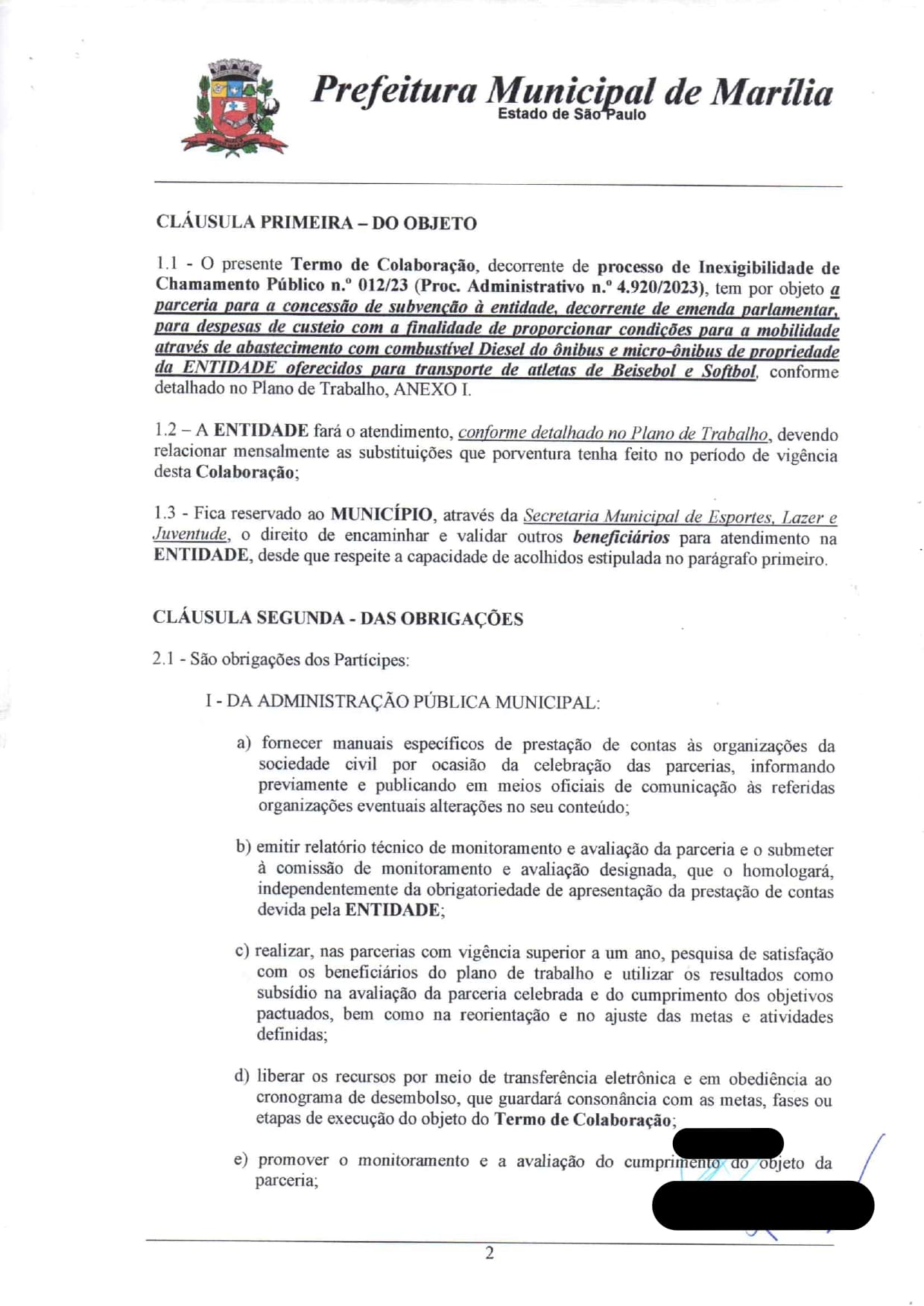 Prefeitura Municipal de Marília
Estado de São Paulo

CLÁUSULA PRIMEIRA – DO OBJETO

1.1 - O presente Termo de Colaboração, decorrente de processo de Inexigibilidade de Chamamento Público n.º 012/23 (Proc. Administrativo n.º 4.920/2023), tem por objeto a parceria para a concessão de subvenção à entidade, decorrente de emenda parlamentar, para despesas de custeio com a finalidade de proporcionar condições para a mobilidade através de abastecimento com combustível Diesel do ônibus e micro-ônibus de propriedade da ENTIDADE oferecidos para transporte de atletas de Beisebol e Softbol, conforme detalhado no Plano de Trabalho, ANEXO I.

1.2 – A ENTIDADE fará o atendimento, conforme detalhado no Plano de Trabalho, devendo relacionar mensalmente as substituições que porventura tenha feito no período de vigência desta Colaboração;

1.3 - Fica reservado ao MUNICÍPIO, através da Secretaria Municipal de Esportes, Lazer e Juventude, o direito de encaminhar e validar outros beneficiários para atendimento na ENTIDADE, desde que respeite a capacidade de acolhidos estipulada no parágrafo primeiro.

CLÁUSULA SEGUNDA - DAS OBRIGAÇÕES

2.1 - São obrigações dos Partícipes:

I - DA ADMINISTRAÇÃO PÚBLICA MUNICIPAL:

a) fornecer manuais específicos de prestação de contas às organizações da sociedade civil por ocasião da celebração das parcerias, informando previamente e publicando em meios oficiais de comunicação às referidas organizações eventuais alterações no seu conteúdo;

b) emitir relatório técnico de monitoramento e avaliação da parceria e o submeter à comissão de monitoramento e avaliação designada, que o homologará, independentemente da obrigatoriedade de apresentação da prestação de contas devida pela ENTIDADE;

c) realizar, nas parcerias com vigência superior a um ano, pesquisa de satisfação com os beneficiários do plano de trabalho e utilizar os resultados como subsídio na avaliação da parceria celebrada e do cumprimento dos objetivos pactuados, bem como na reorientação e no ajuste das metas e atividades definidas;

d) liberar os recursos por meio de transferência eletrônica e em obediência ao cronograma de desembolso, que guardará consonância com as metas, fases ou etapas de execução do objeto do Termo de Colaboração;

e) promover o monitoramento e a avaliação do cumprimento do objeto da parceria;

2